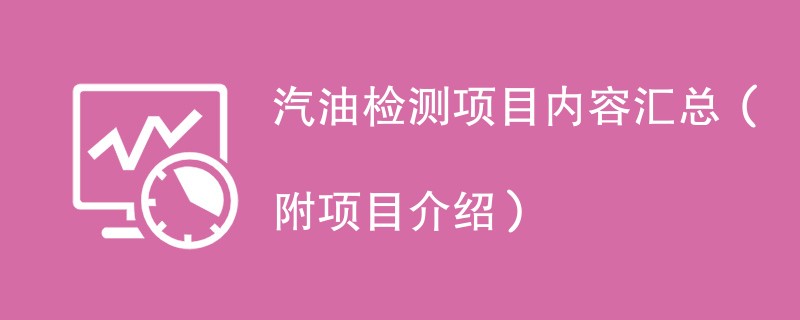 汽油检测项目内容汇总（附项目介绍）